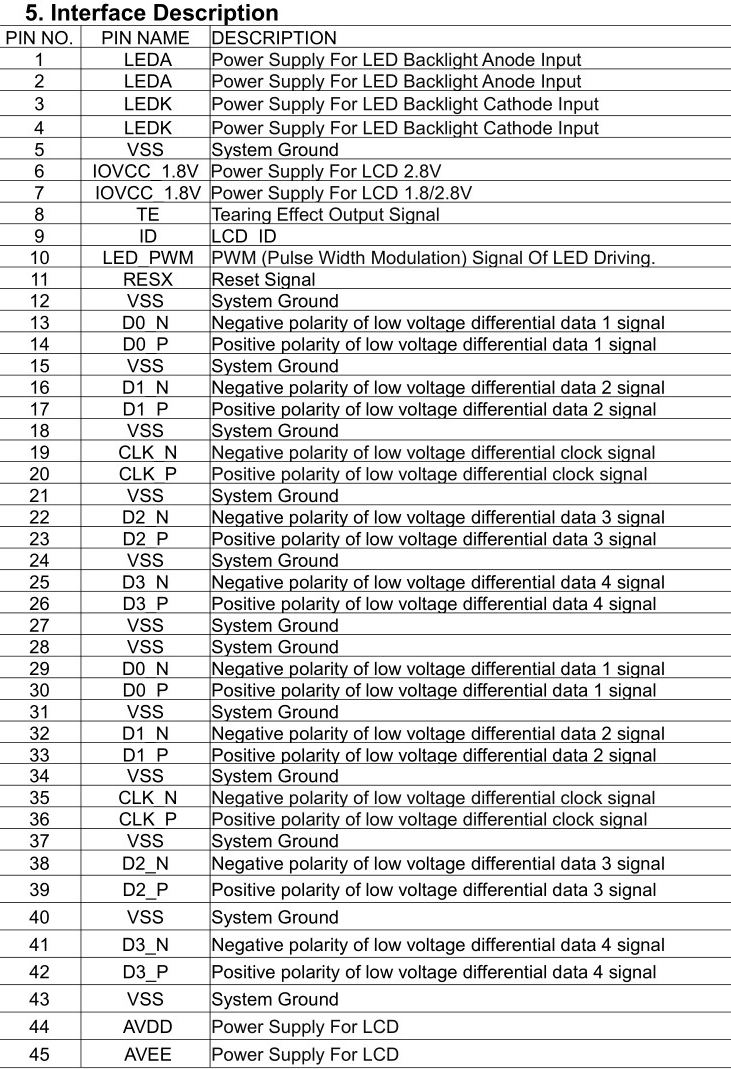 5. Interface Description

| PIN NO. | PIN NAME | DESCRIPTION |
|---|---|---|
| 1 | LEDA | Power Supply For LED Backlight Anode Input |
| 2 | LEDA | Power Supply For LED Backlight Anode Input |
| 3 | LEDK | Power Supply For LED Backlight Cathode Input |
| 4 | LEDK | Power Supply For LED Backlight Cathode Input |
| 5 | VSS | System Ground |
| 6 | IOVCC_1.8V | Power Supply For LCD 2.8V |
| 7 | IOVCC_1.8V | Power Supply For LCD 1.8/2.8V |
| 8 | TE | Tearing Effect Output Signal |
| 9 | ID | LCD_ID |
| 10 | LED_PWM | PWM (Pulse Width Modulation) Signal Of LED Driving. |
| 11 | RESX | Reset Signal |
| 12 | VSS | System Ground |
| 13 | D0_N | Negative polarity of low voltage differential data 1 signal |
| 14 | D0_P | Positive polarity of low voltage differential data 1 signal |
| 15 | VSS | System Ground |
| 16 | D1_N | Negative polarity of low voltage differential data 2 signal |
| 17 | D1_P | Positive polarity of low voltage differential data 2 signal |
| 18 | VSS | System Ground |
| 19 | CLK_N | Negative polarity of low voltage differential clock signal |
| 20 | CLK_P | Positive polarity of low voltage differential clock signal |
| 21 | VSS | System Ground |
| 22 | D2_N | Negative polarity of low voltage differential data 3 signal |
| 23 | D2_P | Positive polarity of low voltage differential data 3 signal |
| 24 | VSS | System Ground |
| 25 | D3_N | Negative polarity of low voltage differential data 4 signal |
| 26 | D3_P | Positive polarity of low voltage differential data 4 signal |
| 27 | VSS | System Ground |
| 28 | VSS | System Ground |
| 29 | D0_N | Negative polarity of low voltage differential data 1 signal |
| 30 | D0_P | Positive polarity of low voltage differential data 1 signal |
| 31 | VSS | System Ground |
| 32 | D1_N | Negative polarity of low voltage differential data 2 signal |
| 33 | D1_P | Positive polarity of low voltage differential data 2 signal |
| 34 | VSS | System Ground |
| 35 | CLK_N | Negative polarity of low voltage differential clock signal |
| 36 | CLK_P | Positive polarity of low voltage differential clock signal |
| 37 | VSS | System Ground |
| 38 | D2_N | Negative polarity of low voltage differential data 3 signal |
| 39 | D2_P | Positive polarity of low voltage differential data 3 signal |
| 40 | VSS | System Ground |
| 41 | D3_N | Negative polarity of low voltage differential data 4 signal |
| 42 | D3_P | Positive polarity of low voltage differential data 4 signal |
| 43 | VSS | System Ground |
| 44 | AVDD | Power Supply For LCD |
| 45 | AVEE | Power Supply For LCD |